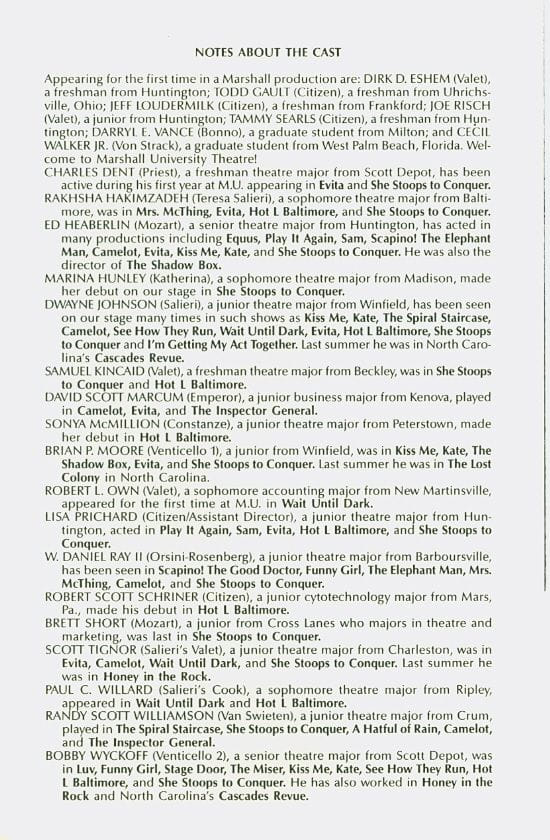 NOTES ABOUT THE CAST

Appearing for the first time in a Marshall production are: DIRK D. ESHEM (Valet), a freshman from Huntington; TODD GAULT (Citizen), a freshman from Uhrichsville, Ohio; JEFF LOUDERMILK (Citizen), a freshman from Frankford; JOE RISCH (Valet), a junior from Huntington; TAMMY SEARLS (Citizen), a freshman from Huntington; DARRYL E. VANCE (Bonno), a graduate student from Milton; and CECIL WALKER JR. (Von Strack), a graduate student from West Palm Beach, Florida. Welcome to Marshall University Theatre!

CHARLES DENT (Priest), a freshman theatre major from Scott Depot, has been active during his first year at M.U. appearing in Evita and She Stoops to Conquer.

RAKHSHA HAKIMZADEH (Teresa Salieri), a sophomore theatre major from Baltimore, was in Mrs. McThing, Evita, Hot L Baltimore, and She Stoops to Conquer.

ED HEABERLIN (Mozart), a senior theatre major from Huntington, has acted in many productions including Equus, Play It Again, Sam, Scapino! The Elephant Man, Camelot, Evita, Kiss Me, Kate, and She Stoops to Conquer. He was also the director of The Shadow Box.

MARINA HUNLEY (Katherina), a sophomore theatre major from Madison, made her debut on our stage in She Stoops to Conquer.

DWAYNE JOHNSON (Salieri), a junior theatre major from Winfield, has been seen on our stage many times in such shows as Kiss Me, Kate, The Spiral Staircase, Camelot, See How They Run, Wait Until Dark, Evita, Hot L Baltimore, She Stoops to Conquer and I'm Getting My Act Together. Last summer he was in North Carolina's Cascades Revue.

SAMUEL KINCAID (Valet), a freshman theatre major from Beckley, was in She Stoops to Conquer and Hot L Baltimore.

DAVID SCOTT MARCUM (Emperor), a junior business major from Kenova, played in Camelot, Evita, and The Inspector General.

SONYA McMILLION (Constanze), a junior theatre major from Peterstown, made her debut in Hot L Baltimore.

BRIAN P. MOORE (Venticello 1), a junior from Winfield, was in Kiss Me, Kate, The Shadow Box, Evita, and She Stoops to Conquer. Last summer he was in The Lost Colony in North Carolina.

ROBERT L. OWN (Valet), a sophomore accounting major from New Martinsville, appeared for the first time at M.U. in Wait Until Dark.

LISA PRICHARD (Citizen/Assistant Director), a junior theatre major from Huntington, acted in Play It Again, Sam, Evita, Hot L Baltimore, and She Stoops to Conquer.

W. DANIEL RAY II (Orsini-Rosenberg), a junior theatre major from Barboursville, has been seen in Scapino! The Good Doctor, Funny Girl, The Elephant Man, Mrs. McThing, Camelot, and She Stoops to Conquer.

ROBERT SCOTT SCHRINER (Citizen), a junior cytotechnology major from Mars, Pa., made his debut in Hot L Baltimore.

BRETT SHORT (Mozart), a junior from Cross Lanes who majors in theatre and marketing, was last in She Stoops to Conquer.

SCOTT TIGNOR (Salieri's Valet), a junior theatre major from Charleston, was in Evita, Camelot, Wait Until Dark, and She Stoops to Conquer. Last summer he was in Honey in the Rock.

PAUL C. WILLARD (Salieri's Cook), a sophomore theatre major from Ripley, appeared in Wait Until Dark and Hot L Baltimore.

RANDY SCOTT WILLIAMSON (Van Swieten), a junior theatre major from Crum, played in The Spiral Staircase, She Stoops to Conquer, A Hatful of Rain, Camelot, and The Inspector General.

BOBBY WYCKOFF (Venticello 2), a senior theatre major from Scott Depot, was in Luv, Funny Girl, Stage Door, The Miser, Kiss Me, Kate, See How They Run, Hot L Baltimore, and She Stoops to Conquer. He has also worked in Honey in the Rock and North Carolina's Cascades Revue.